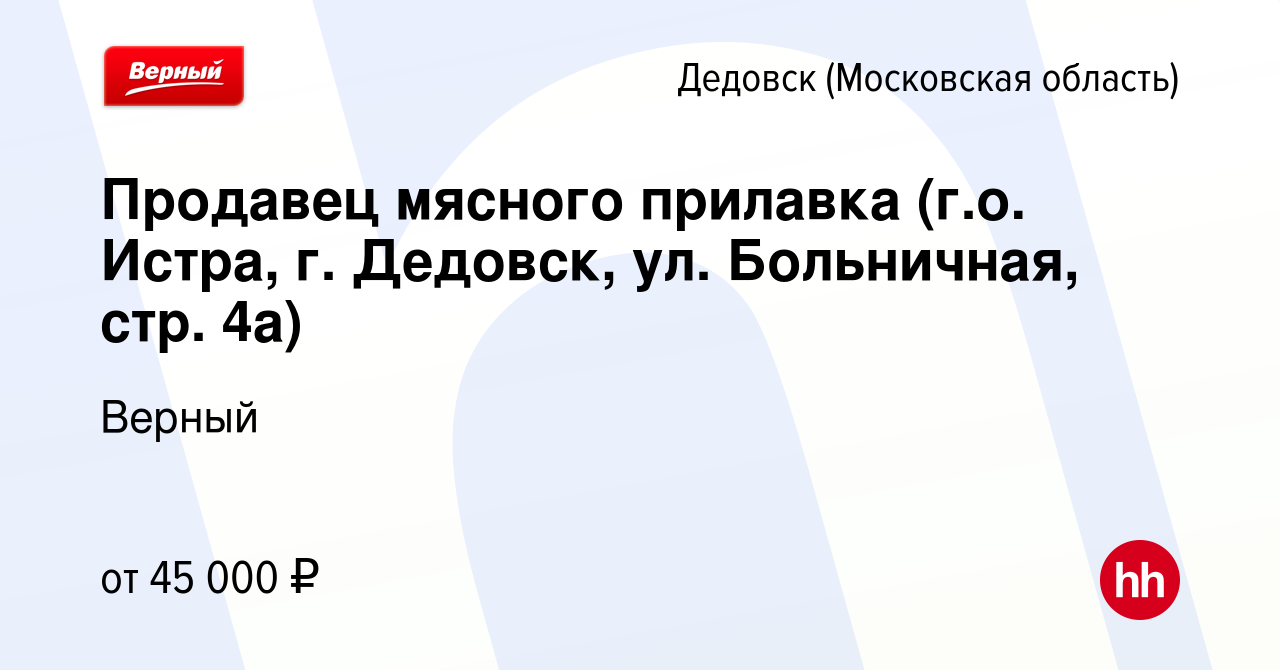 Верный

Дедовск (Московская область)

Продавец мясного прилавка (г.о. Истра, г. Дедовск, ул. Больничная, стр. 4а)

Верный

от 45 000 ₽

hh